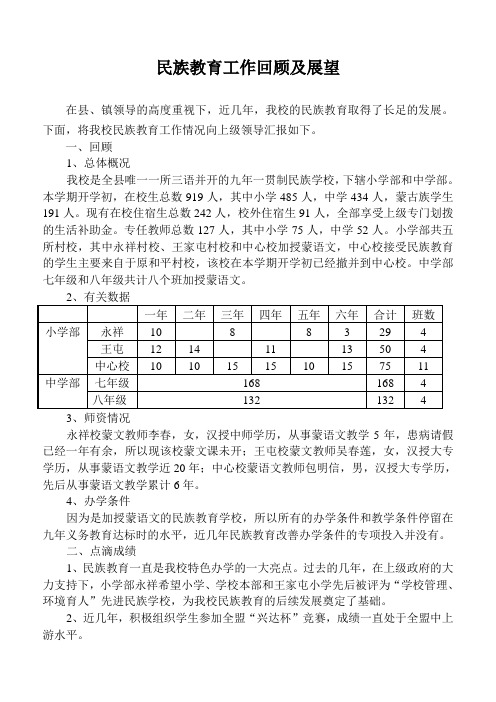 民族教育工作回顾及展望

在县、镇领导的高度重视下，近几年，我校的民族教育取得了长足的发展。下面，将我校民族教育工作情况向上级领导汇报如下。

一、回顾

1、总体概况

我校是全县唯一一所三语并开的九年一贯制民族学校，下辖小学部和中学部。本学期开学初，在校生总数 919 人，其中小学 485 人，中学 434 人，蒙古族学生 191 人。现有在校住宿生总数 242 人，校外住宿生 91 人，全部享受上级专门划拨的生活补助金。专任教师总数 127 人，其中小学 75 人，中学 52 人。小学部共五所村校，其中永祥村校、王家屯村校和中心校加授蒙语文，中心校接受民族教育的学生主要来自于原和平村校，该校在本学期开学初已经撤并到中心校。中学部七年级和八年级共计八个班加授蒙语文。

2、有关数据

| | | 一年 | 二年 | 三年 | 四年 | 五年 | 六年 | 合计 | 班数 |
|---|---|---|---|---|---|---|---|---|---|
| 小学部 | 永祥 | 10 | | 8 | | 8 | 3 | 29 | 4 |
| | 王屯 | 12 | 14 | | 11 | | 13 | 50 | 4 |
| | 中心校 | 10 | 10 | 15 | 15 | 10 | 15 | 75 | 11 |
| 中学部 | 七年级 | 168 | | | | | | 168 | 4 |
| | 八年级 | 132 | | | | | | 132 | 4 |

3、师资情况

永祥校蒙文教师李春，女，汉授中师学历，从事蒙语文教学 5 年，患病请假已经一年有余，所以现该校蒙文课未开；王屯校蒙文教师吴春莲，女，汉授大专学历，从事蒙语文教学近 20 年；中心校蒙语文教师包明信，男，汉授大专学历，先后从事蒙语文教学累计 6 年。

4、办学条件

因为是加授蒙语文的民族教育学校，所以所有的办学条件和教学条件停留在九年义务教育达标时的水平，近几年民族教育改善办学条件的专项投入并没有。

二、点滴成绩

1、民族教育一直是我校特色办学的一大亮点。过去的几年，在上级政府的大力支持下，小学部永祥希望小学、学校本部和王家屯小学先后被评为“学校管理、环境育人”先进民族学校，为我校民族教育的后续发展奠定了基础。

2、近几年，积极组织学生参加全盟“兴达杯”竞赛，成绩一直处于全盟中上游水平。